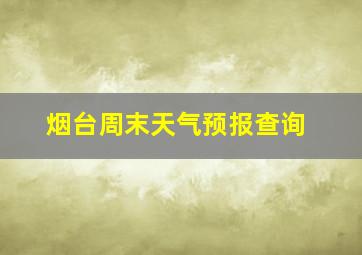 烟台周末天气预报查询